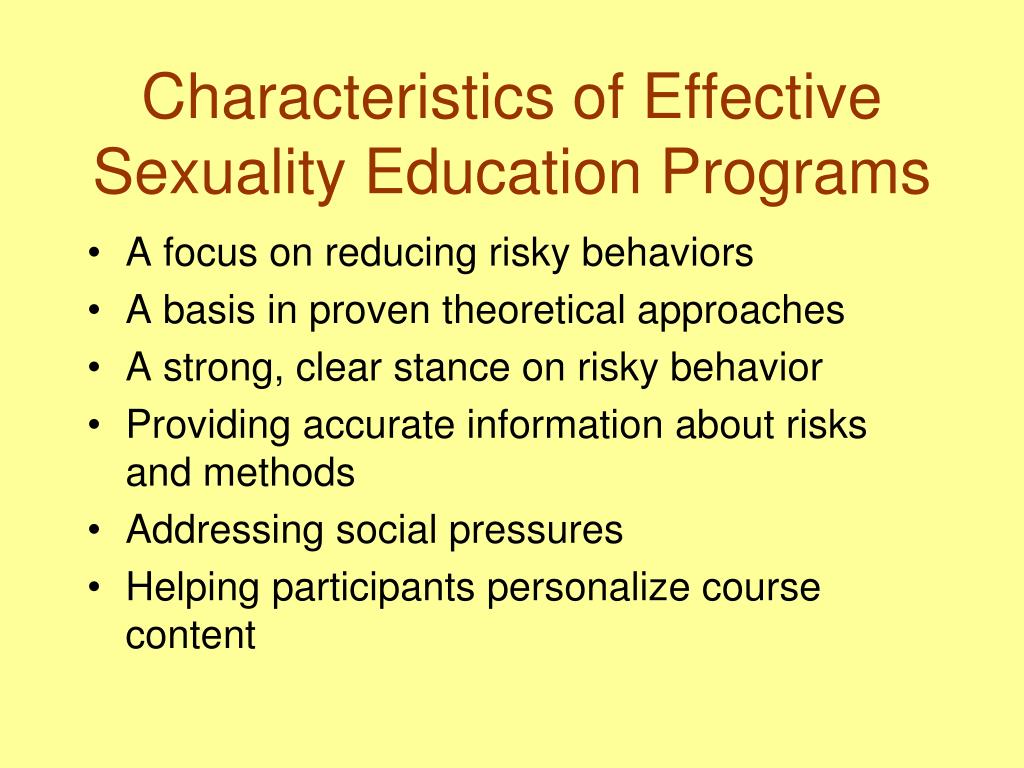 Characteristics of Effective Sexuality Education Programs

• A focus on reducing risky behaviors
• A basis in proven theoretical approaches
• A strong, clear stance on risky behavior
• Providing accurate information about risks and methods
• Addressing social pressures
• Helping participants personalize course content